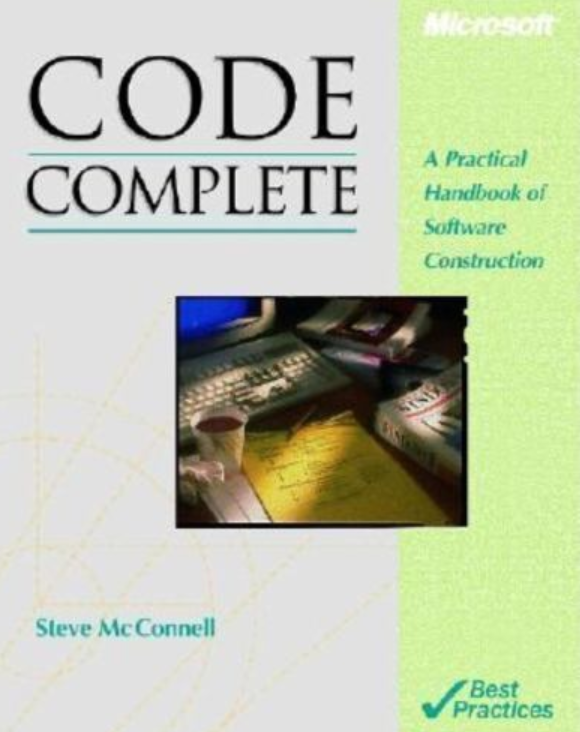 Microsoft

CODE
COMPLETE

A Practical Handbook of Software Construction

Steve McConnell

Best Practices